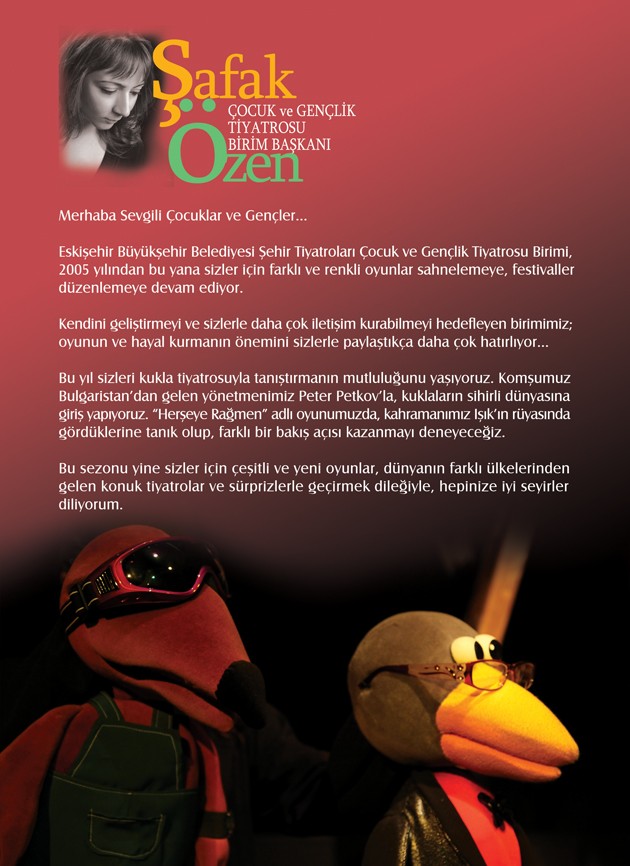 Şafak
ÇOCUK ve GENÇLİK
TİYATROSU
BİRİM BAŞKANI
Özen

Merhaba Sevgili Çocuklar ve Gençler...

Eskişehir Büyükşehir Belediyesi Şehir Tiyatroları Çocuk ve Gençlik Tiyatrosu Birimi, 2005 yılından bu yana sizler için farklı ve renkli oyunlar sahnelemeye, festivaller düzenlemeye devam ediyor.

Kendini geliştirmeyi ve sizlerle daha çok iletişim kurabilmeyi hedefleyen birimimiz; oyunun ve hayal kurmanın önemini sizlerle paylaştıkça daha çok hatırlıyor...

Bu yıl sizleri kukla tiyatrosuyla tanıştırmanın mutluluğunu yaşıyoruz. Komşumuz Bulgaristan'dan gelen yönetmenimiz Peter Petkov'la, kuklaların sihirli dünyasına giriş yapıyoruz. "Herşeye Rağmen" adlı oyunumuzda, kahramanımız Işık'ın rüyasında gördüklerine tanık olup, farklı bir bakış açısı kazanmayı deneyeceğiz.

Bu sezonu yine sizler için çeşitli ve yeni oyunlar, dünyanın farklı ülkelerinden gelen konuk tiyatrolar ve sürprizlerle geçirmek dileğiyle, hepinize iyi seyirler diliyorum.